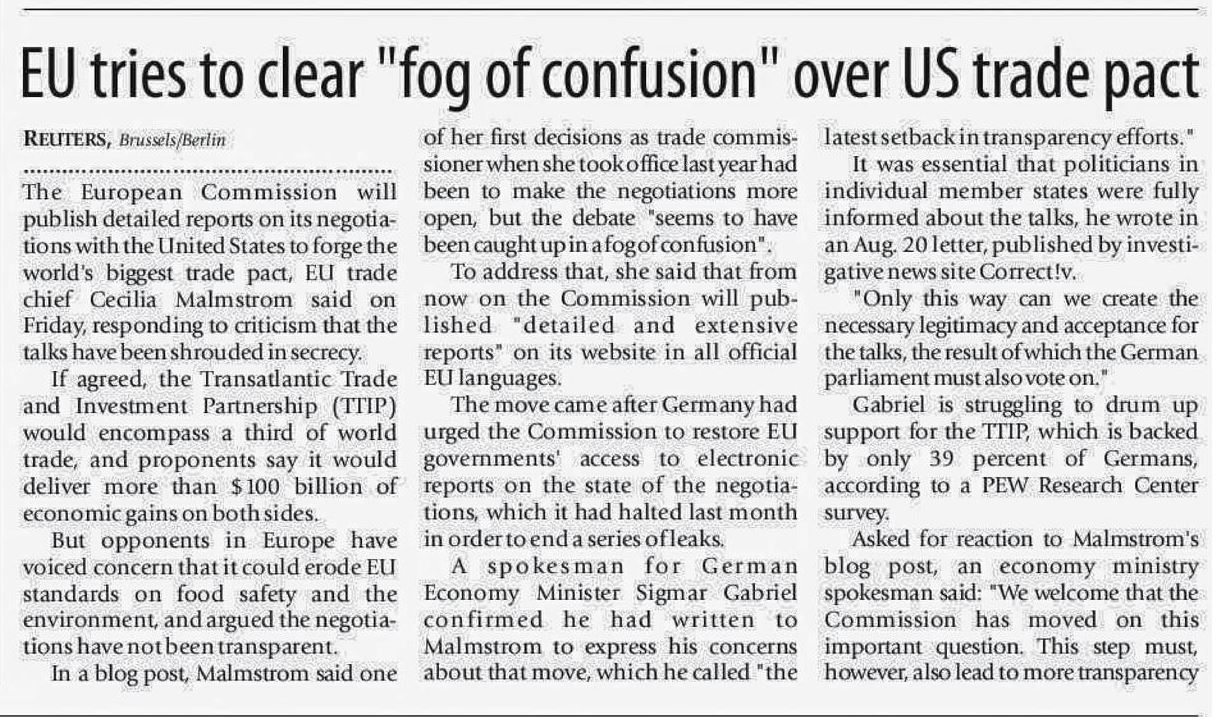 EU tries to clear "fog of confusion" over US trade pact

REUTERS, Brussels/Berlin

The European Commission will publish detailed reports on its negotiations with the United States to forge the world's biggest trade pact, EU trade chief Cecilia Malmstrom said on Friday, responding to criticism that the talks have been shrouded in secrecy.

If agreed, the Transatlantic Trade and Investment Partnership (TTIP) would encompass a third of world trade, and proponents say it would deliver more than $100 billion of economic gains on both sides.

But opponents in Europe have voiced concern that it could erode EU standards on food safety and the environment, and argued the negotiations have not been transparent.

In a blog post, Malmstrom said one of her first decisions as trade commissioner when she took office last year had been to make the negotiations more open, but the debate "seems to have been caught up in a fog of confusion".

To address that, she said that from now on the Commission will published "detailed and extensive reports" on its website in all official EU languages.

The move came after Germany had urged the Commission to restore EU governments' access to electronic reports on the state of the negotiations, which it had halted last month in order to end a series of leaks.

A spokesman for German Economy Minister Sigmar Gabriel confirmed he had written to Malmstrom to express his concerns about that move, which he called "the latest setback in transparency efforts."

It was essential that politicians in individual member states were fully informed about the talks, he wrote in an Aug. 20 letter, published by investigative news site Correct!v.

"Only this way can we create the necessary legitimacy and acceptance for the talks, the result of which the German parliament must also vote on."

Gabriel is struggling to drum up support for the TTIP, which is backed by only 39 percent of Germans, according to a PEW Research Center survey.

Asked for reaction to Malmstrom's blog post, an economy ministry spokesman said: "We welcome that the Commission has moved on this important question. This step must, however, also lead to more transparency